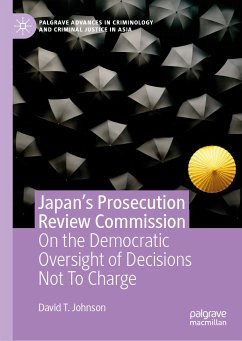 PALGRAVE ADVANCES IN CRIMINOLOGY AND CRIMINAL JUSTICE IN ASIA

Japan's Prosecution Review Commission

On the Democratic Oversight of Decisions Not To Charge

David T. Johnson

palgrave macmillan